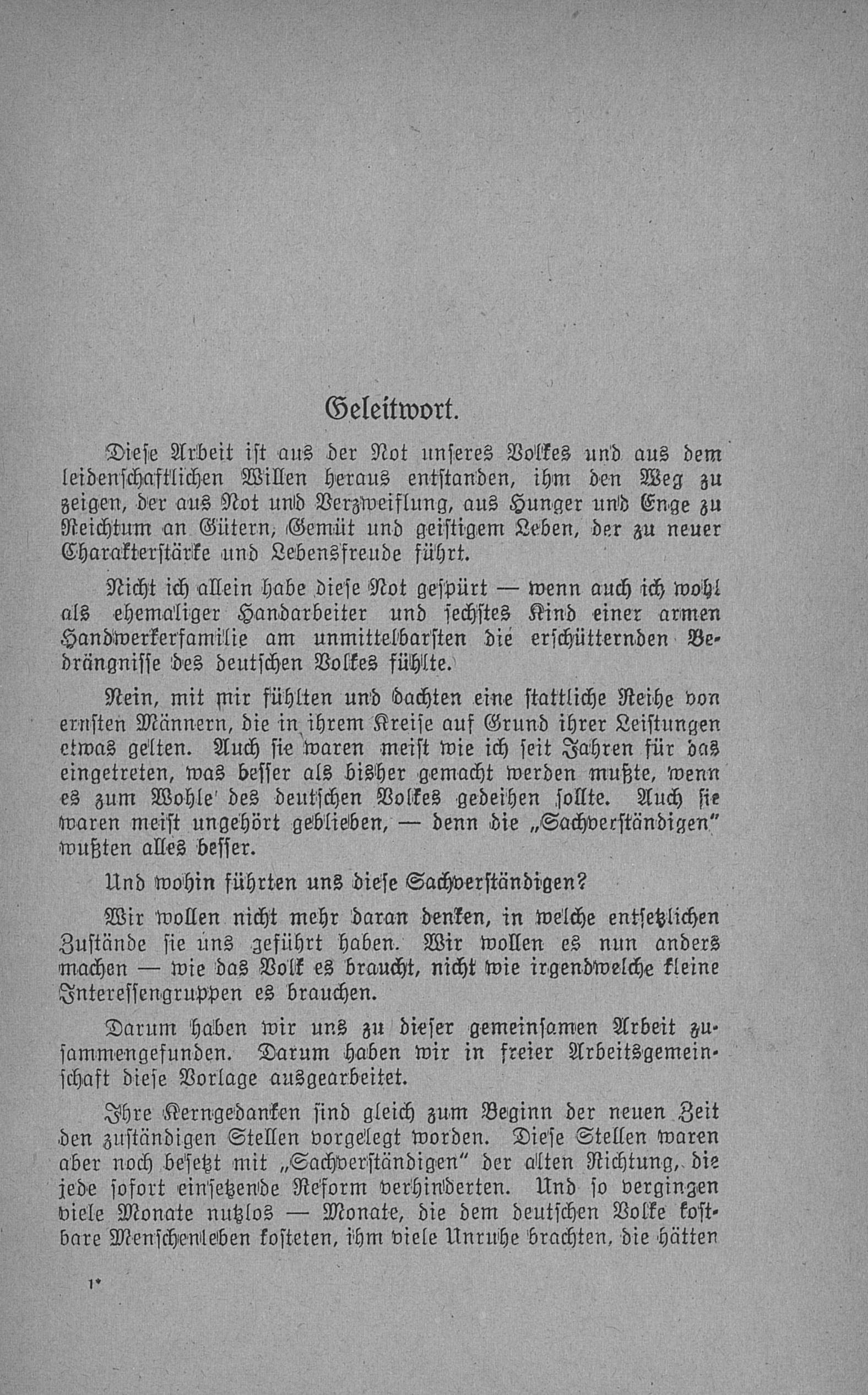 Geleitwort.

Diese Arbeit ist aus der Not unseres Volkes und aus dem leidenschaftlichen Willen heraus entstanden, ihm den Weg zu zeigen, der aus Not und Verzweiflung, aus Hunger und Enge zu Reichtum an Gütern, Gemüt und geistigem Leben, der zu neuer Charakterstärke und Lebensfreude führt.

Nicht ich allein habe diese Not gespürt — wenn auch ich wohl als ehemaliger Handarbeiter und sechstes Kind einer armen Handwerkerfamilie am unmittelbarsten die erschütternden Bedrängnisse des deutschen Volkes fühlte.

Nein, mit mir fühlten und dachten eine stattliche Reihe von ernsten Männern, die in ihrem Kreise auf Grund ihrer Leistungen etwas gelten. Auch sie waren meist wie ich seit Jahren für das eingetreten, was besser als bisher gemacht werden mußte, wenn es zum Wohle des deutschen Volkes gedeihen sollte. Auch sie waren meist ungehört geblieben, — denn die „Sachverständigen" wußten alles besser.

Und wohin führten uns diese Sachverständigen?

Wir wollen nicht mehr daran denken, in welche entsetzlichen Zustände sie uns geführt haben. Wir wollen es nun anders machen — wie das Volk es braucht, nicht wie irgendwelche kleine Interessengruppen es brauchen.

Darum haben wir uns zu dieser gemeinsamen Arbeit zusammengefunden. Darum haben wir in freier Arbeitsgemeinschaft diese Vorlage ausgearbeitet.

Ihre Kerngedanken sind gleich zum Beginn der neuen Zeit den zuständigen Stellen vorgelegt worden. Diese Stellen waren aber noch besetzt mit „Sachverständigen" der alten Richtung, die jede sofort einsetzende Reform verhinderten. Und so vergingen viele Monate nutzlos — Monate, die dem deutschen Volke kostbare Menschenleben kosteten, ihm viele Unruhe brachten, die hätten

1*